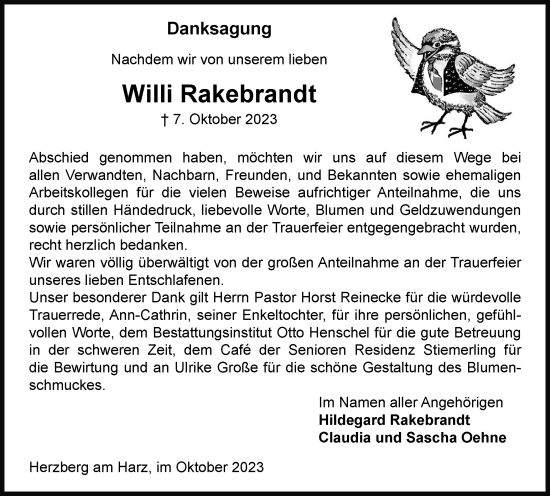 Danksagung

Nachdem wir von unserem lieben

Willi Rakebrandt

† 7. Oktober 2023

Abschied genommen haben, möchten wir uns auf diesem Wege bei allen Verwandten, Nachbarn, Freunden, und Bekannten sowie ehemaligen Arbeitskollegen für die vielen Beweise aufrichtiger Anteilnahme, die uns durch stillen Händedruck, liebevolle Worte, Blumen und Geldzuwendungen sowie persönlicher Teilnahme an der Trauerfeier entgegengebracht wurden, recht herzlich bedanken.
Wir waren völlig überwältigt von der großen Anteilnahme an der Trauerfeier unseres lieben Entschlafenen.
Unser besonderer Dank gilt Herrn Pastor Horst Reinecke für die würdevolle Trauerrede, Ann-Cathrin, seiner Enkeltochter, für ihre persönlichen, gefühlvollen Worte, dem Bestattungsinstitut Otto Henschel für die gute Betreuung in der schweren Zeit, dem Café der Senioren Residenz Stiemerling für die Bewirtung und an Ulrike Große für die schöne Gestaltung des Blumenschmuckes.

Im Namen aller Angehörigen
Hildegard Rakebrandt
Claudia und Sascha Oehne

Herzberg am Harz, im Oktober 2023